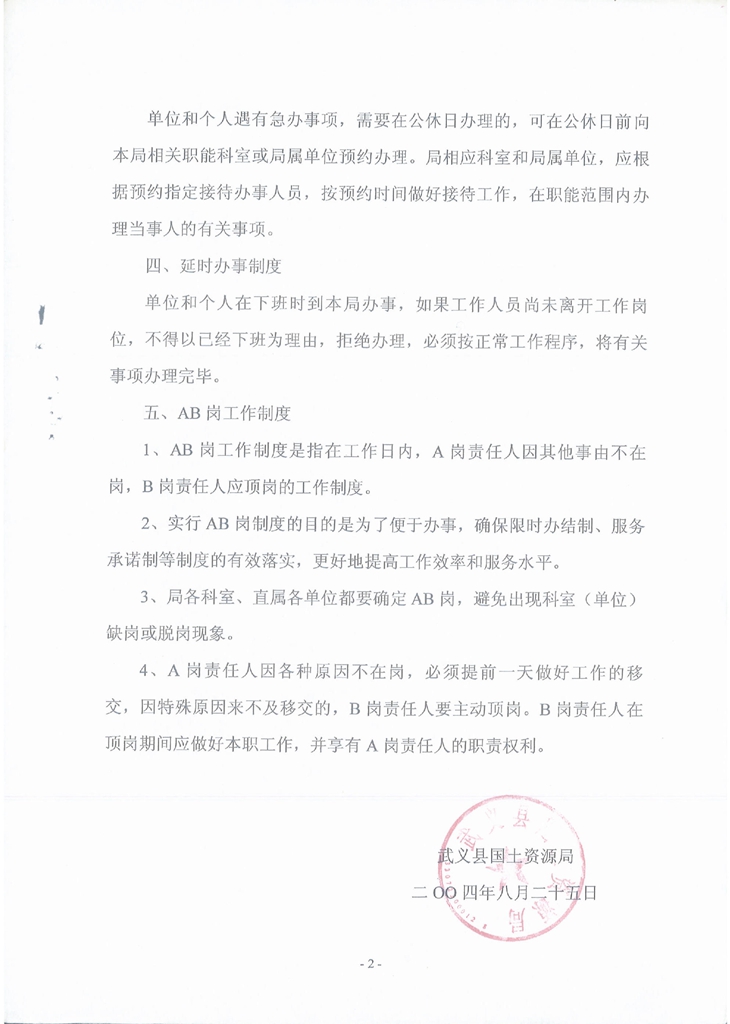 单位和个人遇有急办事项，需要在公休日办理的，可在公休日前向本局相关职能科室或局属单位预约办理。局相应科室和局属单位，应根据预约指定接待办事人员，按预约时间做好接待工作，在职能范围内办理当事人的有关事项。

四、延时办事制度

单位和个人在下班时到本局办事，如果工作人员尚未离开工作岗位，不得以已经下班为理由，拒绝办理，必须按正常工作程序，将有关事项办理完毕。

五、AB 岗工作制度

1、AB 岗工作制度是指在工作日内，A 岗责任人因其他事由不在岗，B 岗责任人应顶岗的工作制度。

2、实行 AB 岗制度的目的是为了便于办事，确保限时办结制、服务承诺制等制度的有效落实，更好地提高工作效率和服务水平。

3、局各科室、直属各单位都要确定 AB 岗，避免出现科室（单位）缺岗或脱岗现象。

4、A 岗责任人因各种原因不在岗，必须提前一天做好工作的移交，因特殊原因来不及移交的，B 岗责任人要主动顶岗。B 岗责任人在顶岗期间应做好本职工作，并享有 A 岗责任人的职责权利。

武义县国土资源局
二 OO 四年八月二十五日

- 2 -